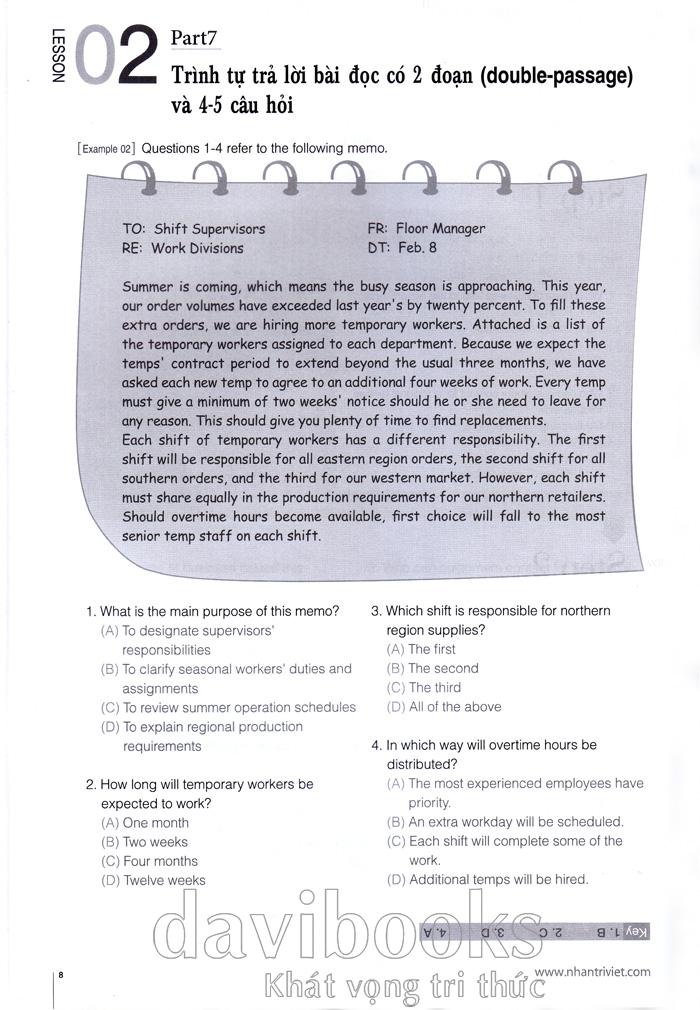 LESSON 02 Part7
Trình tự trả lời bài đọc có 2 đoạn (double-passage) và 4-5 câu hỏi

[Example 02] Questions 1-4 refer to the following memo.

TO: Shift Supervisors
RE: Work Divisions

FR: Floor Manager
DT: Feb. 8

Summer is coming, which means the busy season is approaching. This year, our order volumes have exceeded last year's by twenty percent. To fill these extra orders, we are hiring more temporary workers. Attached is a list of the temporary workers assigned to each department. Because we expect the temps' contract period to extend beyond the usual three months, we have asked each new temp to agree to an additional four weeks of work. Every temp must give a minimum of two weeks' notice should he or she need to leave for any reason. This should give you plenty of time to find replacements.
Each shift of temporary workers has a different responsibility. The first shift will be responsible for all eastern region orders, the second shift for all southern orders, and the third for our western market. However, each shift must share equally in the production requirements for our northern retailers. Should overtime hours become available, first choice will fall to the most senior temp staff on each shift.

1. What is the main purpose of this memo?
(A) To designate supervisors' responsibilities
(B) To clarify seasonal workers' duties and assignments
(C) To review summer operation schedules
(D) To explain regional production requirements

2. How long will temporary workers be expected to work?
(A) One month
(B) Two weeks
(C) Four months
(D) Twelve weeks

3. Which shift is responsible for northern region supplies?
(A) The first
(B) The second
(C) The third
(D) All of the above

4. In which way will overtime hours be distributed?
(A) The most experienced employees have priority.
(B) An extra workday will be scheduled.
(C) Each shift will complete some of the work.
(D) Additional temps will be hired.

Key 1. B 2. C 3. D 4. A

davibooks
Khát vọng tri thức

8
www.nhantriviet.com